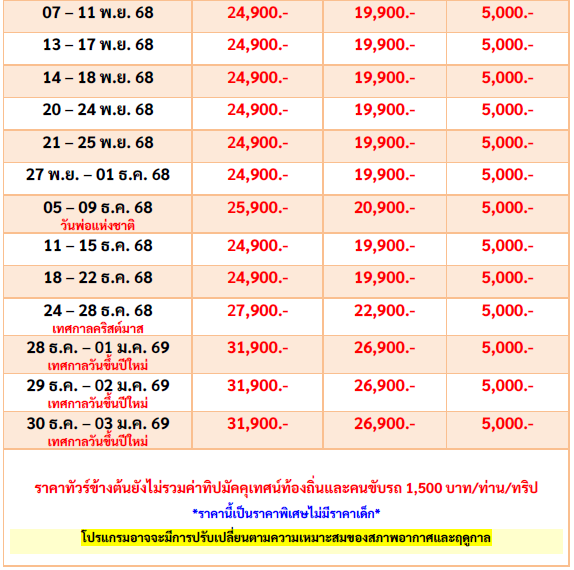 | | | | |
|---|---|---|---|
| 07 – 11 พ.ย. 68 | 24,900.- | 19,900.- | 5,000.- |
| 13 – 17 พ.ย. 68 | 24,900.- | 19,900.- | 5,000.- |
| 14 – 18 พ.ย. 68 | 24,900.- | 19,900.- | 5,000.- |
| 20 – 24 พ.ย. 68 | 24,900.- | 19,900.- | 5,000.- |
| 21 – 25 พ.ย. 68 | 24,900.- | 19,900.- | 5,000.- |
| 27 พ.ย. – 01 ธ.ค. 68 | 24,900.- | 19,900.- | 5,000.- |
| 05 – 09 ธ.ค. 68 วันพ่อแห่งชาติ | 25,900.- | 20,900.- | 5,000.- |
| 11 – 15 ธ.ค. 68 | 24,900.- | 19,900.- | 5,000.- |
| 18 – 22 ธ.ค. 68 | 24,900.- | 19,900.- | 5,000.- |
| 24 – 28 ธ.ค. 68 เทศกาลคริสต์มาส | 27,900.- | 22,900.- | 5,000.- |
| 28 ธ.ค. – 01 ม.ค. 69 เทศกาลวันขึ้นปีใหม่ | 31,900.- | 26,900.- | 5,000.- |
| 29 ธ.ค. – 02 ม.ค. 69 เทศกาลวันขึ้นปีใหม่ | 31,900.- | 26,900.- | 5,000.- |
| 30 ธ.ค. – 03 ม.ค. 69 เทศกาลวันขึ้นปีใหม่ | 31,900.- | 26,900.- | 5,000.- |

ราคาทัวร์ข้างต้นยังไม่รวมค่าทิปมัคคุเทศน์ท้องถิ่นและคนขับรถ 1,500 บาท/ท่าน/ทริป

*ราคานี้เป็นราคาพิเศษไม่มีราคาเด็ก*

โปรแกรมอาจจะมีการปรับเปลี่ยนตามความเหมาะสมของสภาพอากาศและฤดูกาล